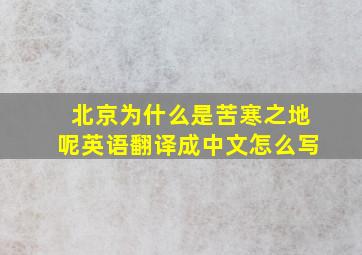 北京为什么是苦寒之地呢英语翻译成中文怎么写